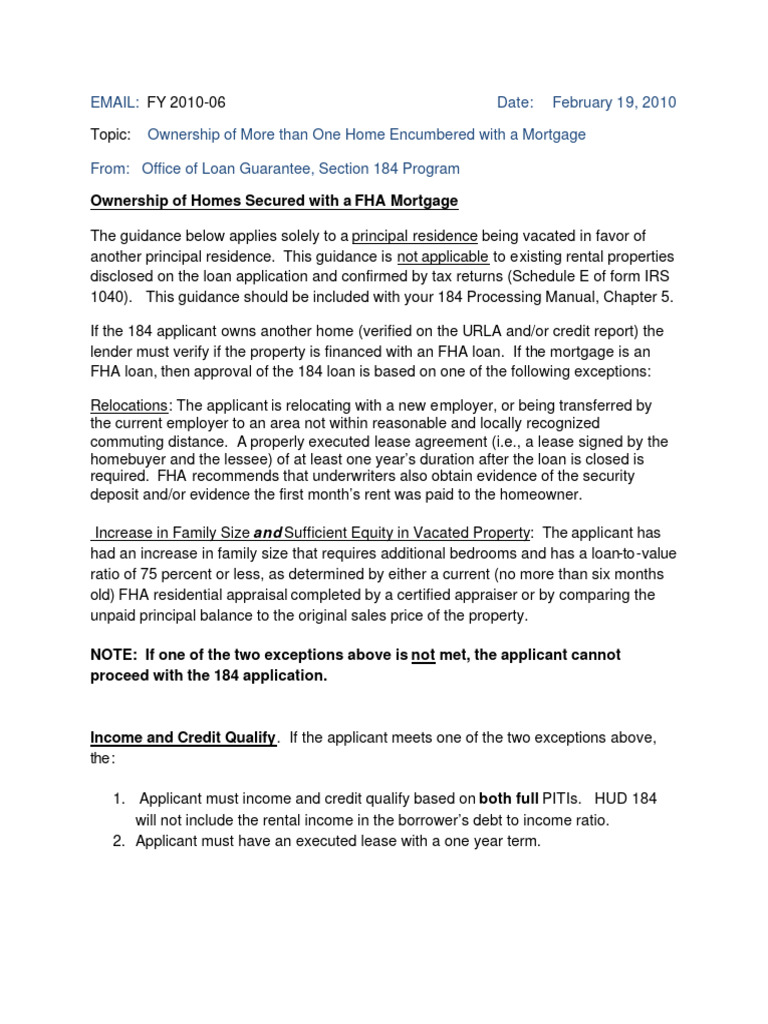 EMAIL: FY 2010-06 Date: February 19, 2010

Topic: Ownership of More than One Home Encumbered with a Mortgage

From: Office of Loan Guarantee, Section 184 Program

Ownership of Homes Secured with a FHA Mortgage

The guidance below applies solely to a principal residence being vacated in favor of another principal residence. This guidance is not applicable to existing rental properties disclosed on the loan application and confirmed by tax returns (Schedule E of form IRS 1040). This guidance should be included with your 184 Processing Manual, Chapter 5.

If the 184 applicant owns another home (verified on the URLA and/or credit report) the lender must verify if the property is financed with an FHA loan. If the mortgage is an FHA loan, then approval of the 184 loan is based on one of the following exceptions:

Relocations: The applicant is relocating with a new employer, or being transferred by the current employer to an area not within reasonable and locally recognized commuting distance. A properly executed lease agreement (i.e., a lease signed by the homebuyer and the lessee) of at least one year's duration after the loan is closed is required. FHA recommends that underwriters also obtain evidence of the security deposit and/or evidence the first month's rent was paid to the homeowner.

Increase in Family Size and Sufficient Equity in Vacated Property: The applicant has had an increase in family size that requires additional bedrooms and has a loan-to-value ratio of 75 percent or less, as determined by either a current (no more than six months old) FHA residential appraisal completed by a certified appraiser or by comparing the unpaid principal balance to the original sales price of the property.

NOTE: If one of the two exceptions above is not met, the applicant cannot proceed with the 184 application.

Income and Credit Qualify. If the applicant meets one of the two exceptions above, the:

1. Applicant must income and credit qualify based on both full PITIs. HUD 184 will not include the rental income in the borrower's debt to income ratio.
2. Applicant must have an executed lease with a one year term.